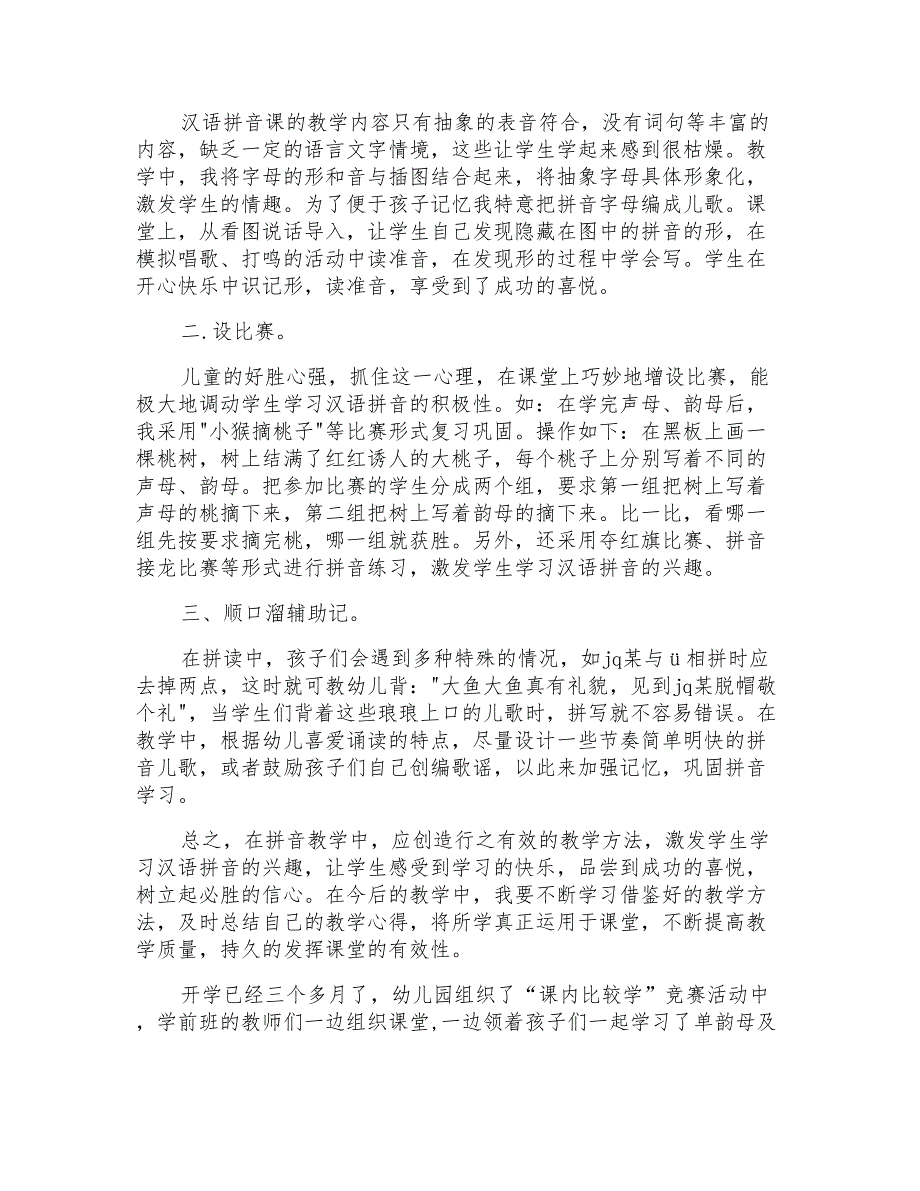 汉语拼音课的教学内容只有抽象的表音符合，没有词句等丰富的内容，缺乏一定的语言文字情境，这些让学生学起来感到很枯燥。教学中，我将字母的形和音与插图结合起来，将抽象字母具体形象化，激发学生的情趣。为了便于孩子记忆我特意把拼音字母编成儿歌。课堂上，从看图说话导入，让学生自己发现隐藏在图中的拼音的形，在模拟唱歌、打鸣的活动中读准音，在发现形的过程中学会写。学生在开心快乐中识记形，读准音，享受到了成功的喜悦。

二.设比赛。

儿童的好胜心强，抓住这一心理，在课堂上巧妙地增设比赛，能极大地调动学生学习汉语拼音的积极性。如：在学完声母、韵母后，我采用"小猴摘桃子"等比赛形式复习巩固。操作如下：在黑板上画一棵桃树，树上结满了红红诱人的大桃子，每个桃子上分别写着不同的声母、韵母。把参加比赛的学生分成两个组，要求第一组把树上写着声母的桃摘下来，第二组把树上写着韵母的摘下来。比一比，看哪一组先按要求摘完桃，哪一组就获胜。另外，还采用夺红旗比赛、拼音接龙比赛等形式进行拼音练习，激发学生学习汉语拼音的兴趣。

三、顺口溜辅助记。

在拼读中，孩子们会遇到多种特殊的情况，如jq某与ü相拼时应去掉两点，这时就可教幼儿背："大鱼大鱼真有礼貌，见到jq某脱帽敬个礼"，当学生们背着这些琅琅上口的儿歌时，拼写就不容易错误。在教学中，根据幼儿喜爱诵读的特点，尽量设计一些节奏简单明快的拼音儿歌，或者鼓励孩子们自己创编歌谣，以此来加强记忆，巩固拼音学习。

总之，在拼音教学中，应创造行之有效的教学方法，激发学生学习汉语拼音的兴趣，让学生感受到学习的快乐，品尝到成功的喜悦，树立起必胜的信心。在今后的教学中，我要不断学习借鉴好的教学方法，及时总结自己的教学心得，将所学真正运用于课堂，不断提高教学质量，持久的发挥课堂的有效性。

开学已经三个多月了，幼儿园组织了“课内比较学”竞赛活动中，学前班的教师们一边组织课堂,一边领着孩子们一起学习了单韵母及